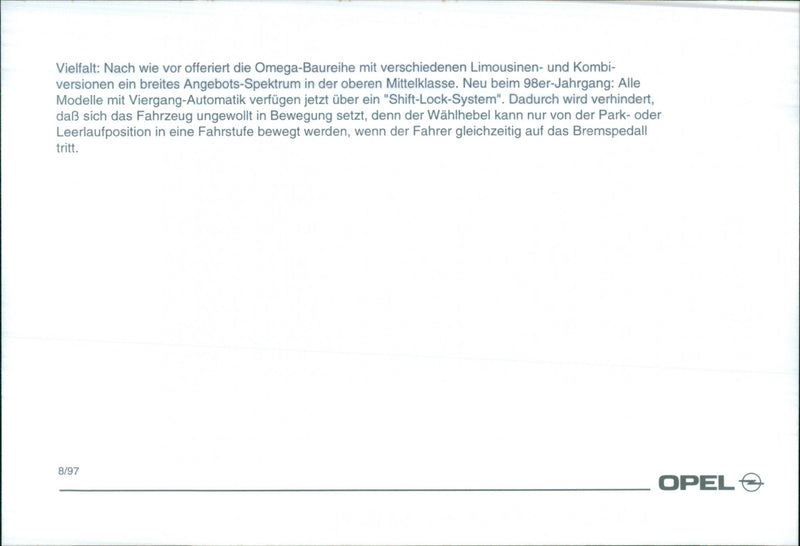 Vielfalt: Nach wie vor offeriert die Omega-Baureihe mit verschiedenen Limousinen- und Kombiversionen ein breites Angebots-Spektrum in der oberen Mittelklasse. Neu beim 98er-Jahrgang: Alle Modelle mit Viergang-Automatik verfügen jetzt über ein "Shift-Lock-System". Dadurch wird verhindert, daß sich das Fahrzeug ungewollt in Bewegung setzt, denn der Wählhebel kann nur von der Park- oder Leerlaufposition in eine Fahrstufe bewegt werden, wenn der Fahrer gleichzeitig auf das Bremspedall tritt.

8/97

OPEL